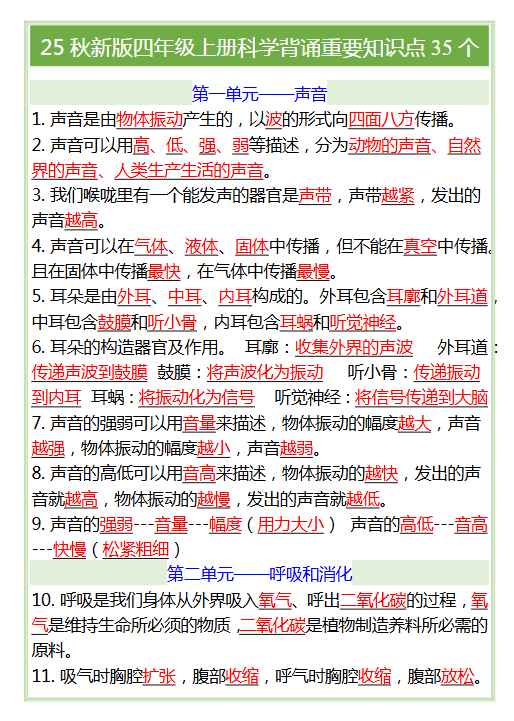 25 秋新版四年级上册科学背诵重要知识点 35 个

第一单元——声音

1. 声音是由物体振动产生的，以波的形式向四面八方传播。

2. 声音可以用高、低、强、弱等描述，分为动物的声音、自然界的声音、人类生产生活的声音。

3. 我们喉咙里有一个能发声的器官是声带，声带越紧，发出的声音越高。

4. 声音可以在气体、液体、固体中传播，但不能在真空中传播。且在固体中传播最快，在气体中传播最慢。

5. 耳朵是由外耳、中耳、内耳构成的。外耳包含耳廓和外耳道，中耳包含鼓膜和听小骨，内耳包含耳蜗和听觉神经。

6. 耳朵的构造器官及作用。 耳廓：收集外界的声波 外耳道：传递声波到鼓膜 鼓膜：将声波化为振动 听小骨：传递振动到内耳 耳蜗：将振动化为信号 听觉神经：将信号传递到大脑

7. 声音的强弱可以用音量来描述，物体振动的幅度越大，声音越强，物体振动的幅度越小，声音越弱。

8. 声音的高低可以用音高来描述，物体振动的越快，发出的声音就越高，物体振动的越慢，发出的声音就越低。

9. 声音的强弱---音量---幅度（用力大小） 声音的高低---音高---快慢（松紧粗细）

第二单元——呼吸和消化

10. 呼吸是我们身体从外界吸入氧气、呼出二氧化碳的过程，氧气是维持生命所必须的物质，二氧化碳是植物制造养料所必需的原料。

11. 吸气时胸腔扩张，腹部收缩，呼气时胸腔收缩，腹部放松。